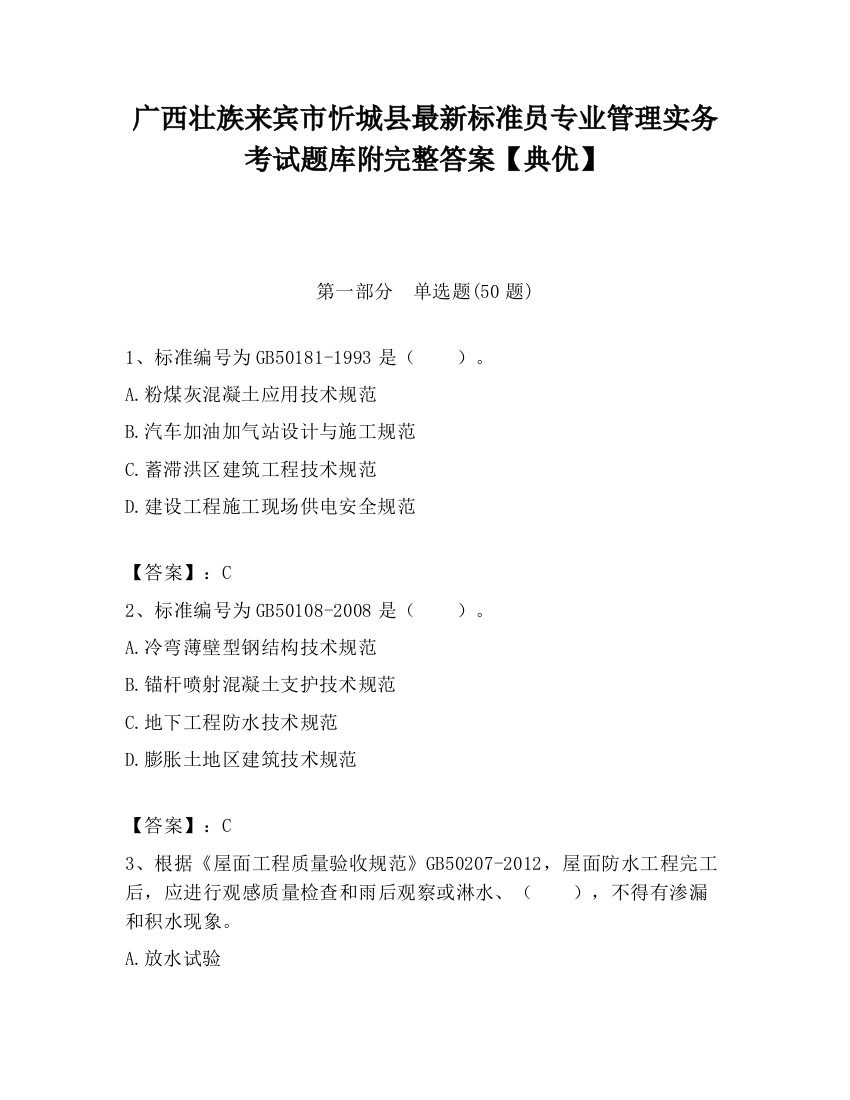 广西壮族来宾市忻城县最新标准员专业管理实务考试题库附完整答案【典优】

第一部分　单选题(50 题)

1、标准编号为 GB50181-1993 是（　　）。

A.粉煤灰混凝土应用技术规范

B.汽车加油加气站设计与施工规范

C.蓄滞洪区建筑工程技术规范

D.建设工程施工现场供电安全规范

【答案】：C

2、标准编号为 GB50108-2008 是（　　）。

A.冷弯薄壁型钢结构技术规范

B.锚杆喷射混凝土支护技术规范

C.地下工程防水技术规范

D.膨胀土地区建筑技术规范

【答案】：C

3、根据《屋面工程质量验收规范》GB50207-2012，屋面防水工程完工后，应进行观感质量检查和雨后观察或淋水、（　　），不得有渗漏和积水现象。

A.放水试验